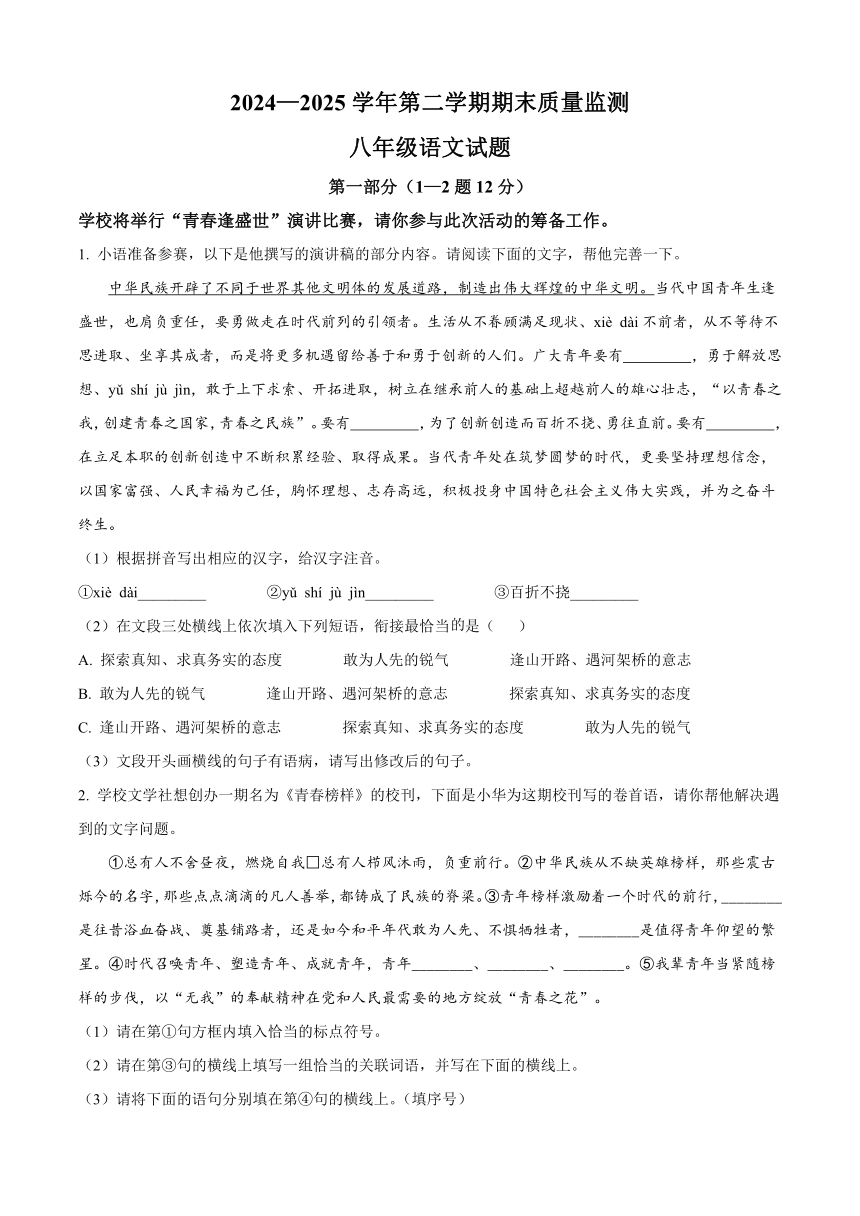 2024—2025 学年第二学期期末质量监测

八年级语文试题

第一部分（1—2 题 12 分）

学校将举行“青春逢盛世”演讲比赛，请你参与此次活动的筹备工作。

1. 小语准备参赛，以下是他撰写的演讲稿的部分内容。请阅读下面的文字，帮他完善一下。

中华民族开辟了不同于世界其他文明体的发展道路，制造出伟大辉煌的中华文明。当代中国青年生逢盛世，也肩负重任，要勇做走在时代前列的引领者。生活从不眷顾满足现状、xiè dài 不前者，从不等待不思进取、坐享其成者，而是将更多机遇留给善于和勇于创新的人们。广大青年要有_________，勇于解放思想、yǔ shí jù jìn，敢于上下求索、开拓进取，树立在继承前人的基础上超越前人的雄心壮志，“以青春之我，创建青春之国家，青春之民族”。要有_________，为了创新创造而百折不挠、勇往直前。要有_________，在立足本职的创新创造中不断积累经验、取得成果。当代青年处在筑梦圆梦的时代，更要坚持理想信念，以国家富强、人民幸福为己任，胸怀理想、志存高远，积极投身中国特色社会主义伟大实践，并为之奋斗终生。

（1）根据拼音写出相应的汉字，给汉字注音。

①xiè dài_________　　②yǔ shí jù jìn_________　　③百折不挠_________

（2）在文段三处横线上依次填入下列短语，衔接最恰当的是（　　）

A. 探索真知、求真务实的态度　　敢为人先的锐气　　逢山开路、遇河架桥的意志

B. 敢为人先的锐气　　逢山开路、遇河架桥的意志　　探索真知、求真务实的态度

C. 逢山开路、遇河架桥的意志　　探索真知、求真务实的态度　　敢为人先的锐气

（3）文段开头画横线的句子有语病，请写出修改后的句子。

2. 学校文学社想创办一期名为《青春榜样》的校刊，下面是小华为这期校刊写的卷首语，请你帮他解决遇到的文字问题。

①总有人不舍昼夜，燃烧自我□总有人栉风沐雨，负重前行。②中华民族从不缺英雄榜样，那些震古烁今的名字，那些点点滴滴的凡人善举，都铸成了民族的脊梁。③青年榜样激励着一个时代的前行，________是往昔浴血奋战、奠基铺路者，还是如今和平年代敢为人先、不惧牺牲者，________是值得青年仰望的繁星。④时代召唤青年、塑造青年、成就青年，青年________、________、________。⑤我辈青年当紧随榜样的步伐，以“无我”的奉献精神在党和人民最需要的地方绽放“青春之花”。

（1）请在第①句方框内填入恰当的标点符号。

（2）请在第③句的横线上填写一组恰当的关联词语，并写在下面的横线上。

（3）请将下面的语句分别填在第④句的横线上。（填序号）